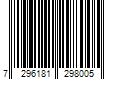 7 296181 298005